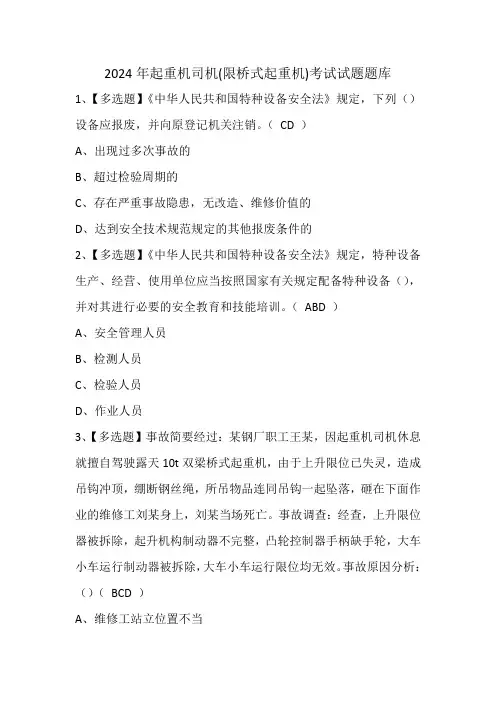 2024 年起重机司机(限桥式起重机)考试试题题库

1、【多选题】《中华人民共和国特种设备安全法》规定，下列（）设备应报废，并向原登记机关注销。（ CD ）

A、出现过多次事故的

B、超过检验周期的

C、存在严重事故隐患，无改造、维修价值的

D、达到安全技术规范规定的其他报废条件的

2、【多选题】《中华人民共和国特种设备安全法》规定，特种设备生产、经营、使用单位应当按照国家有关规定配备特种设备（），并对其进行必要的安全教育和技能培训。（ ABD ）

A、安全管理人员

B、检测人员

C、检验人员

D、作业人员

3、【多选题】事故简要经过：某钢厂职工王某，因起重机司机休息就擅自驾驶露天 10t 双梁桥式起重机，由于上升限位已失灵，造成吊钩冲顶，绷断钢丝绳，所吊物品连同吊钩一起坠落，砸在下面作业的维修工刘某身上，刘某当场死亡。事故调查：经查，上升限位器被拆除，起升机构制动器不完整，凸轮控制器手柄缺手轮，大车小车运行制动器被拆除，大车小车运行限位均无效。事故原因分析：（）（ BCD ）

A、维修工站立位置不当